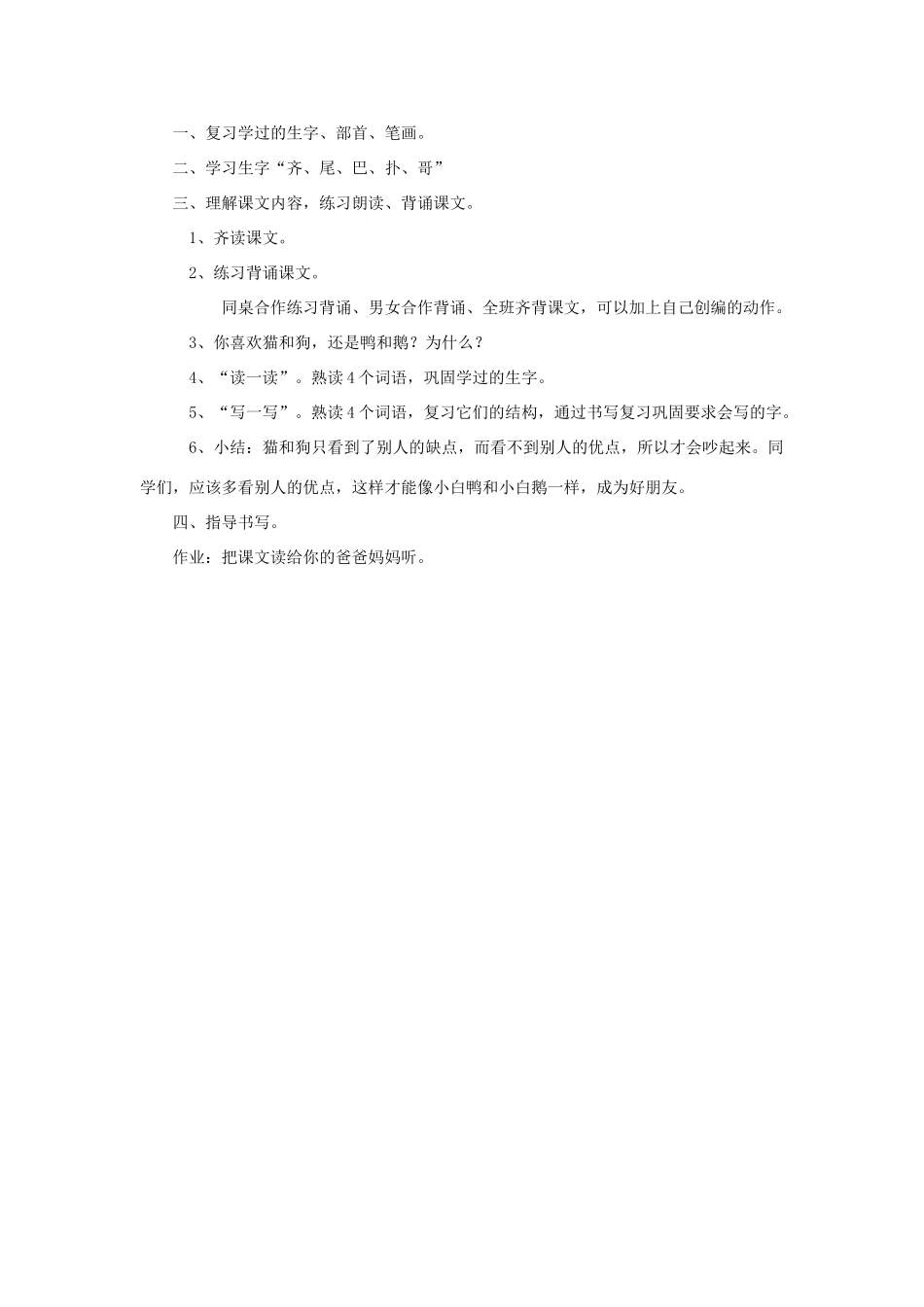 一、复习学过的生字、部首、笔画。

二、学习生字“齐、尾、巴、扑、哥”

三、理解课文内容，练习朗读、背诵课文。

1、齐读课文。

2、练习背诵课文。

同桌合作练习背诵、男女合作背诵、全班齐背课文，可以加上自己创编的动作。

3、你喜欢猫和狗，还是鸭和鹅？为什么？

4、“读一读”。熟读4个词语，巩固学过的生字。

5、“写一写”。熟读4个词语，复习它们的结构，通过书写复习巩固要求会写的字。

6、小结：猫和狗只看到了别人的缺点，而看不到别人的优点，所以才会吵起来。同学们，应该多看别人的优点，这样才能像小白鸭和小白鹅一样，成为好朋友。

四、指导书写。

作业：把课文读给你的爸爸妈妈听。